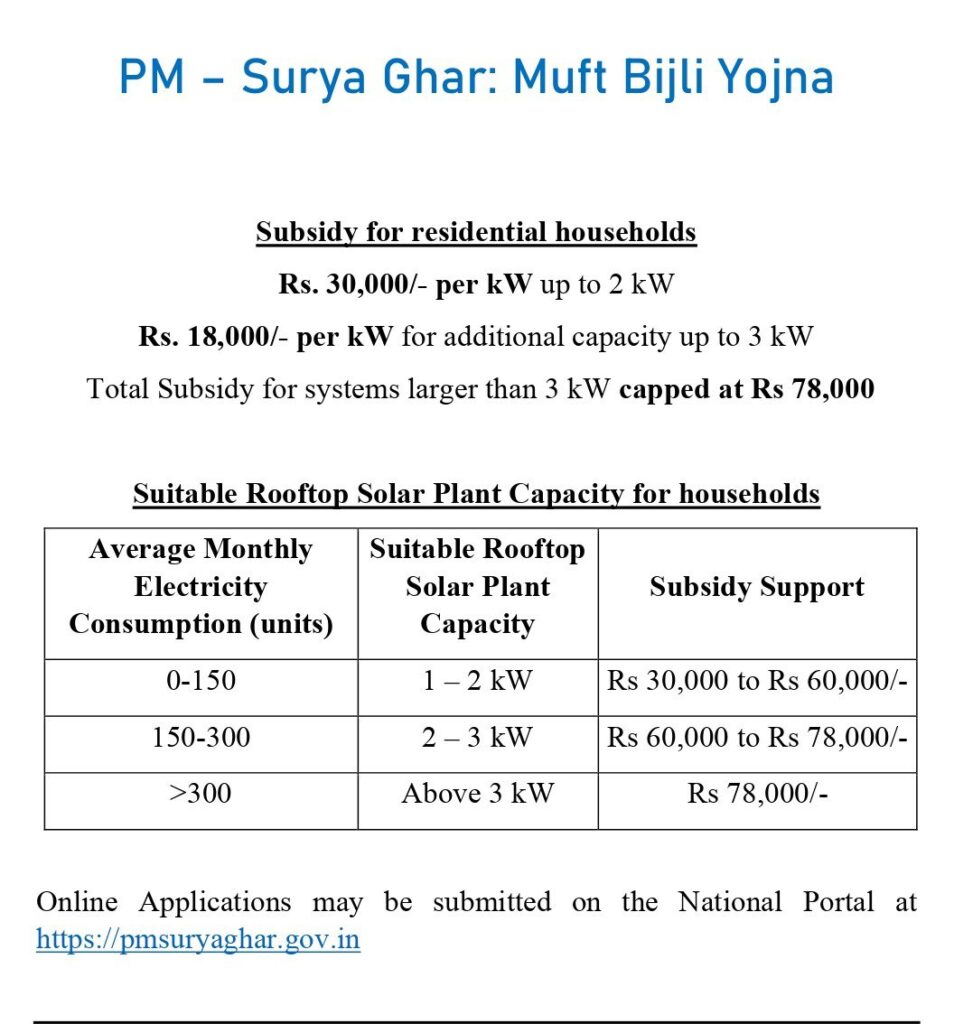 PM – Surya Ghar: Muft Bijli Yojna

Subsidy for residential households

Rs. 30,000/- per kW up to 2 kW

Rs. 18,000/- per kW for additional capacity up to 3 kW

Total Subsidy for systems larger than 3 kW capped at Rs 78,000

Suitable Rooftop Solar Plant Capacity for households

| Average Monthly Electricity Consumption (units) | Suitable Rooftop Solar Plant Capacity | Subsidy Support |
|---|---|---|
| 0-150 | 1 – 2 kW | Rs 30,000 to Rs 60,000/- |
| 150-300 | 2 – 3 kW | Rs 60,000 to Rs 78,000/- |
| >300 | Above 3 kW | Rs 78,000/- |

Online Applications may be submitted on the National Portal at https://pmsuryaghar.gov.in